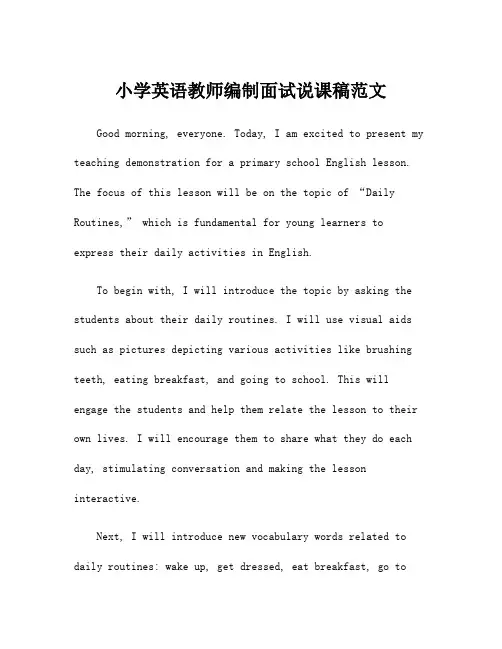 小学英语教师编制面试说课稿范文

Good morning, everyone. Today, I am excited to present my teaching demonstration for a primary school English lesson. The focus of this lesson will be on the topic of “Daily Routines,” which is fundamental for young learners to express their daily activities in English.

To begin with, I will introduce the topic by asking the students about their daily routines. I will use visual aids such as pictures depicting various activities like brushing teeth, eating breakfast, and going to school. This will engage the students and help them relate the lesson to their own lives. I will encourage them to share what they do each day, stimulating conversation and making the lesson interactive.

Next, I will introduce new vocabulary words related to daily routines: wake up, get dressed, eat breakfast, go to